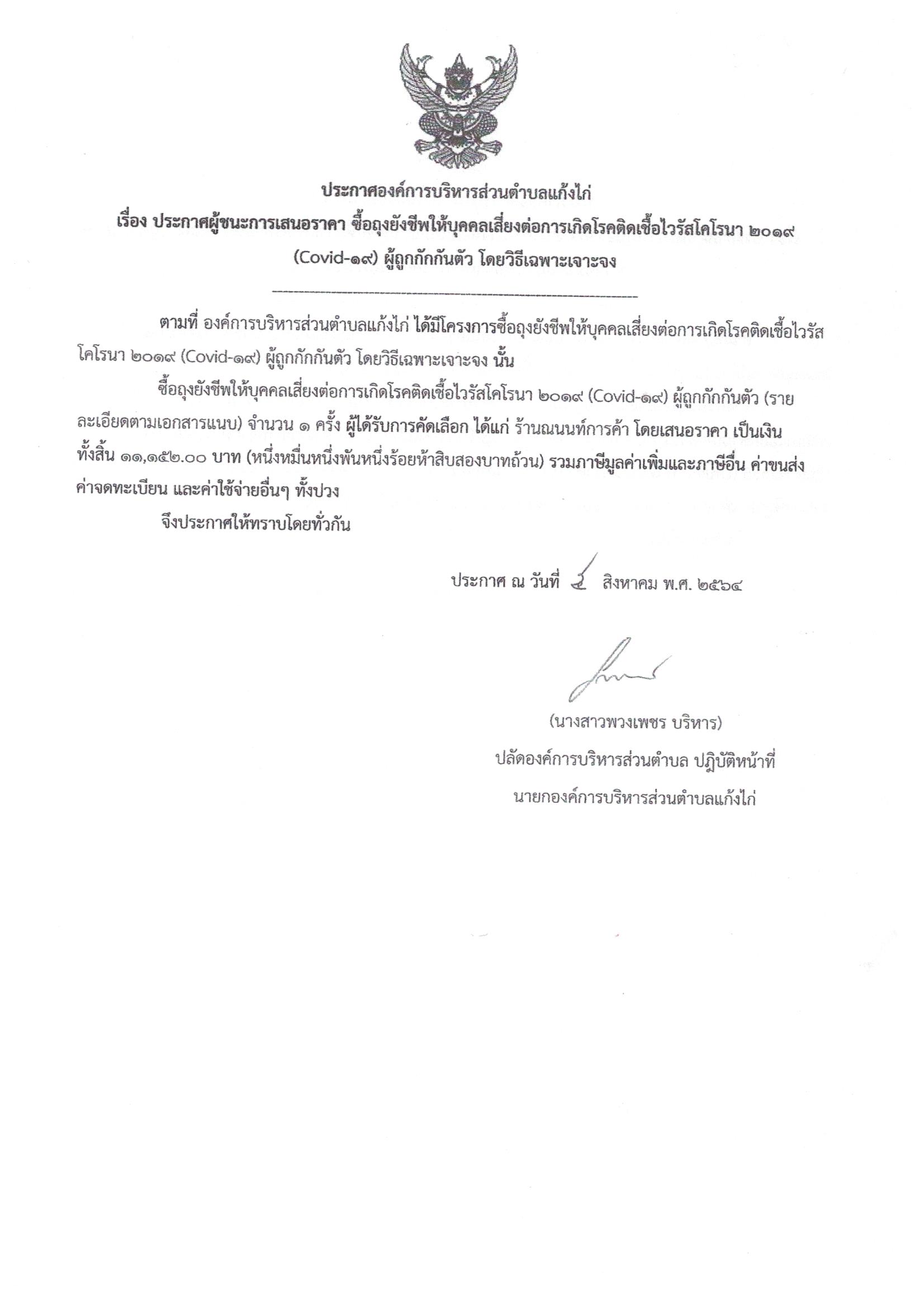 ประกาศองค์การบริหารส่วนตำบลแก้งไก่
เรื่อง ประกาศผู้ชนะการเสนอราคา ซื้อถุงยังชีพให้บุคคลเสี่ยงต่อการเกิดโรคติดเชื้อไวรัสโคโรนา ๒๐๑๙ (Covid-๑๙) ผู้ถูกกักกันตัว โดยวิธีเฉพาะเจาะจง

ตามที่ องค์การบริหารส่วนตำบลแก้งไก่ ได้มีโครงการซื้อถุงยังชีพให้บุคคลเสี่ยงต่อการเกิดโรคติดเชื้อไวรัสโคโรนา ๒๐๑๙ (Covid-๑๙) ผู้ถูกกักกันตัว โดยวิธีเฉพาะเจาะจง นั้น

ซื้อถุงยังชีพให้บุคคลเสี่ยงต่อการเกิดโรคติดเชื้อไวรัสโคโรนา ๒๐๑๙ (Covid-๑๙) ผู้ถูกกักกันตัว (รายละเอียดตามเอกสารแนบ) จำนวน ๑ ครั้ง ผู้ได้รับการคัดเลือก ได้แก่ ร้านณนนท์การค้า โดยเสนอราคา เป็นเงินทั้งสิ้น ๑๑,๑๕๒.๐๐ บาท (หนึ่งหมื่นหนึ่งพันหนึ่งร้อยห้าสิบสองบาทถ้วน) รวมภาษีมูลค่าเพิ่มและภาษีอื่น ค่าขนส่ง ค่าจดทะเบียน และค่าใช้จ่ายอื่นๆ ทั้งปวง

จึงประกาศให้ทราบโดยทั่วกัน

ประกาศ ณ วันที่ ๔ สิงหาคม พ.ศ. ๒๕๖๔

(นางสาวพวงเพชร บริหาร)
ปลัดองค์การบริหารส่วนตำบล ปฏิบัติหน้าที่
นายกองค์การบริหารส่วนตำบลแก้งไก่